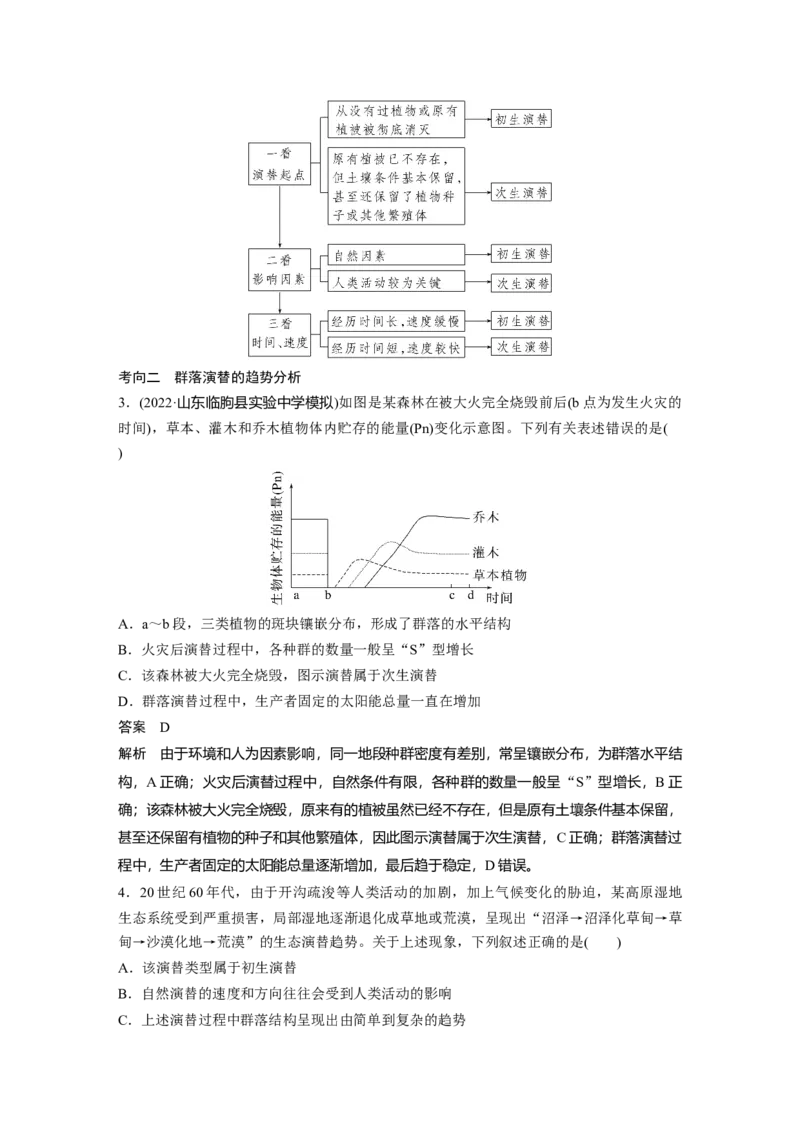 一看
演替起点

从没有过植物或原有植被被彻底消灭

初生演替

原有植被已不存在，但土壤条件基本保留，甚至还保留了植物种子或其他繁殖体

次生演替

二看
影响因素

自然因素

初生演替

人类活动较为关键

次生演替

三看
时间、速度

经历时间长，速度缓慢

初生演替

经历时间短，速度较快

次生演替

考向二　群落演替的趋势分析

3．(2022·山东临朐县实验中学模拟)如图是某森林在被大火完全烧毁前后(b点为发生火灾的时间)，草本、灌木和乔木植物体内贮存的能量(Pn)变化示意图。下列有关表述错误的是(　　)

生物体贮存的能量(Pn)
乔木
灌木
草本植物
a　b　c　d　时间

A．a～b段，三类植物的斑块镶嵌分布，形成了群落的水平结构

B．火灾后演替过程中，各种群的数量一般呈“S”型增长

C．该森林被大火完全烧毁，图示演替属于次生演替

D．群落演替过程中，生产者固定的太阳能总量一直在增加

答案　D

解析　由于环境和人为因素影响，同一地段种群密度有差别，常呈镶嵌分布，为群落水平结构，A正确；火灾后演替过程中，自然条件有限，各种群的数量一般呈“S”型增长，B正确；该森林被大火完全烧毁，原来有的植被虽然已经不存在，但是原有土壤条件基本保留，甚至还保留有植物的种子和其他繁殖体，因此图示演替属于次生演替，C正确；群落演替过程中，生产者固定的太阳能总量逐渐增加，最后趋于稳定，D错误。

4．20世纪60年代，由于开沟疏浚等人类活动的加剧，加上气候变化的胁迫，某高原湿地生态系统受到严重损害，局部湿地逐渐退化成草地或荒漠，呈现出“沼泽→沼泽化草甸→草甸→沙漠化地→荒漠”的生态演替趋势。关于上述现象，下列叙述正确的是(　　)

A．该演替类型属于初生演替

B．自然演替的速度和方向往往会受到人类活动的影响

C．上述演替过程中群落结构呈现出由简单到复杂的趋势